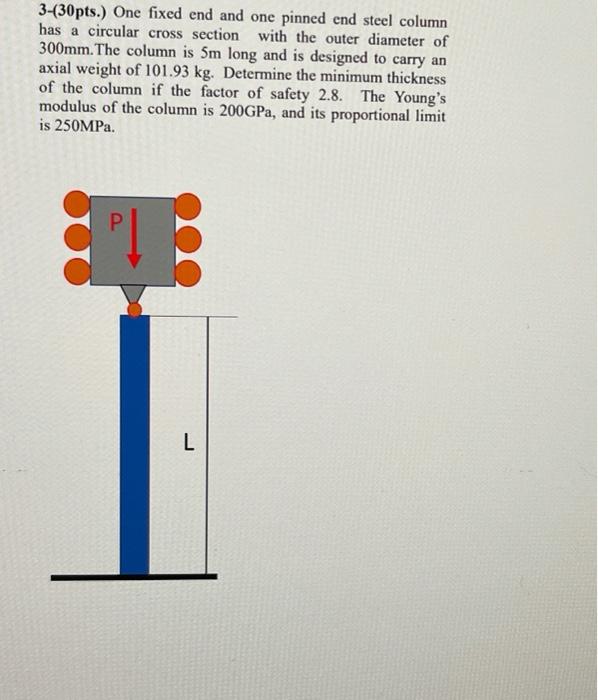 3-(30pts.) One fixed end and one pinned end steel column has a circular cross section with the outer diameter of 300mm.The column is 5m long and is designed to carry an axial weight of 101.93 kg. Determine the minimum thickness of the column if the factor of safety 2.8. The Young's modulus of the column is 200GPa, and its proportional limit is 250MPa.

P

L